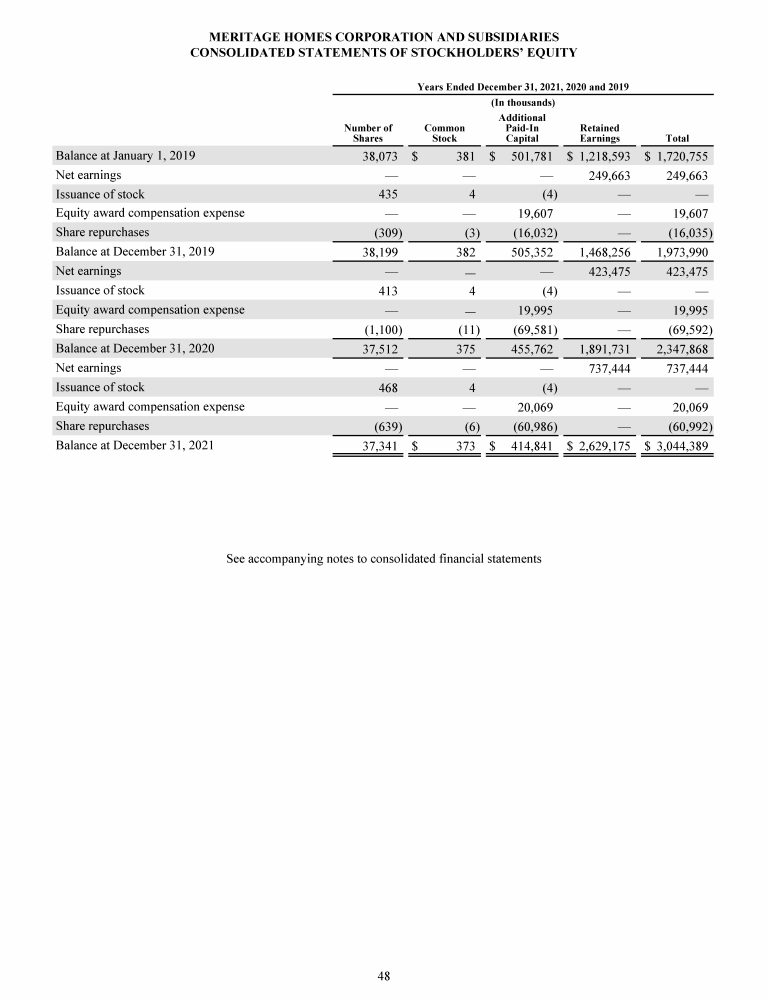 MERITAGE HOMES CORPORATION AND SUBSIDIARIES
CONSOLIDATED STATEMENTS OF STOCKHOLDERS' EQUITY

Years Ended December 31, 2021, 2020 and 2019
(In thousands)

| | Number of Shares | Common Stock | Additional Paid-In Capital | Retained Earnings | Total |
|---|---|---|---|---|---|
| Balance at January 1, 2019 | 38,073 | $ 381 | $ 501,781 | $ 1,218,593 | $ 1,720,755 |
| Net earnings | — | — | — | 249,663 | 249,663 |
| Issuance of stock | 435 | 4 | (4) | — | — |
| Equity award compensation expense | — | — | 19,607 | — | 19,607 |
| Share repurchases | (309) | (3) | (16,032) | — | (16,035) |
| Balance at December 31, 2019 | 38,199 | 382 | 505,352 | 1,468,256 | 1,973,990 |
| Net earnings | — | — | — | 423,475 | 423,475 |
| Issuance of stock | 413 | 4 | (4) | — | — |
| Equity award compensation expense | — | — | 19,995 | — | 19,995 |
| Share repurchases | (1,100) | (11) | (69,581) | — | (69,592) |
| Balance at December 31, 2020 | 37,512 | 375 | 455,762 | 1,891,731 | 2,347,868 |
| Net earnings | — | — | — | 737,444 | 737,444 |
| Issuance of stock | 468 | 4 | (4) | — | — |
| Equity award compensation expense | — | — | 20,069 | — | 20,069 |
| Share repurchases | (639) | (6) | (60,986) | — | (60,992) |
| Balance at December 31, 2021 | 37,341 | $ 373 | $ 414,841 | $ 2,629,175 | $ 3,044,389 |

See accompanying notes to consolidated financial statements

48